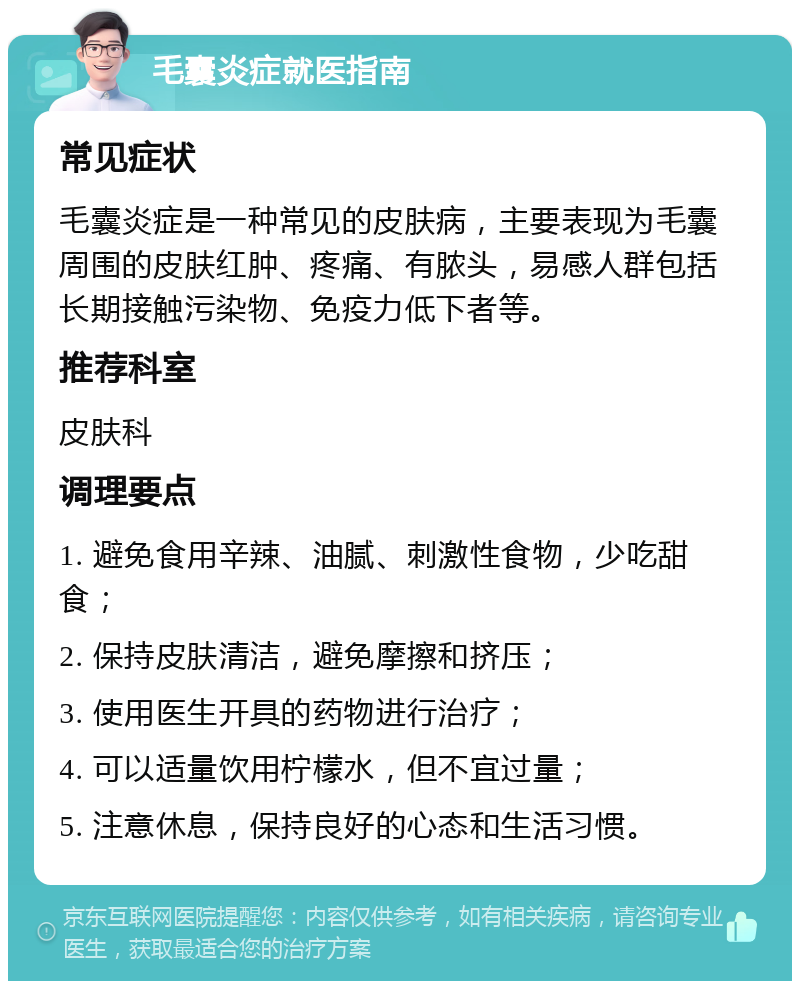 毛囊炎症就医指南

常见症状

毛囊炎症是一种常见的皮肤病，主要表现为毛囊周围的皮肤红肿、疼痛、有脓头，易感人群包括长期接触污染物、免疫力低下者等。

推荐科室

皮肤科

调理要点

1. 避免食用辛辣、油腻、刺激性食物，少吃甜食；

2. 保持皮肤清洁，避免摩擦和挤压；

3. 使用医生开具的药物进行治疗；

4. 可以适量饮用柠檬水，但不宜过量；

5. 注意休息，保持良好的心态和生活习惯。

京东互联网医院提醒您：内容仅供参考，如有相关疾病，请咨询专业医生，获取最适合您的治疗方案